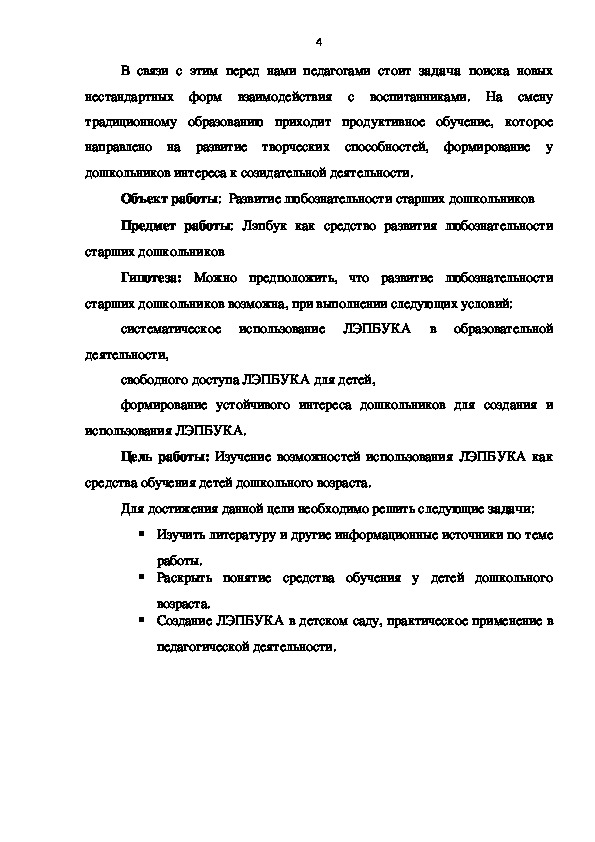 4

В связи с этим перед нами педагогами стоит задача поиска новых нестандартных форм взаимодействия с воспитанниками. На смену традиционному образованию приходит продуктивное обучение, которое направлено на развитие творческих способностей, формирование у дошкольников интереса к созидательной деятельности.

Объект работы: Развитие любознательности старших дошкольников

Предмет работы: Лэпбук как средство развития любознательности старших дошкольников

Гипотеза: Можно предположить, что развитие любознательности старших дошкольников возможна, при выполнении следующих условий:

систематическое использование ЛЭПБУКА в образовательной деятельности,

свободного доступа ЛЭПБУКА для детей,

формирование устойчивого интереса дошкольников для создания и использования ЛЭПБУКА.

Цель работы: Изучение возможностей использования ЛЭПБУКА как средства обучения детей дошкольного возраста.

Для достижения данной цели необходимо решить следующие задачи:

▪ Изучить литературу и другие информационные источники по теме работы.
▪ Раскрыть понятие средства обучения у детей дошкольного возраста.
▪ Создание ЛЭПБУКА в детском саду, практическое применение в педагогической деятельности.